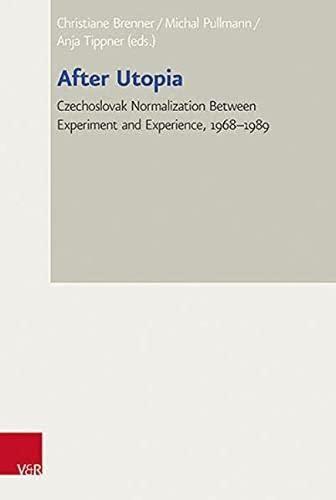 Christiane Brenner / Michal Pullmann / Anja Tippner (eds.)

After Utopia

Czechoslovak Normalization Between Experiment and Experience, 1968–1989

V&R